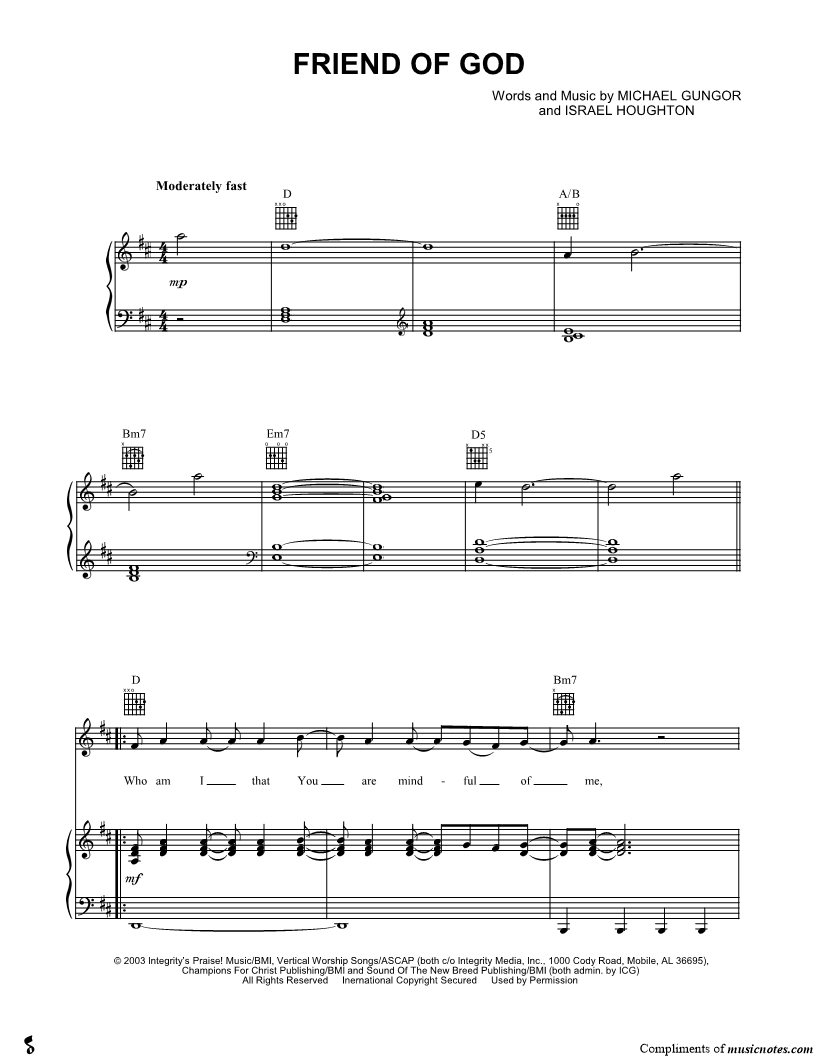 FRIEND OF GOD

Words and Music by MICHAEL GUNGOR
and ISRAEL HOUGHTON

Moderately fast

D

A/B

mp

Bm7

Em7

D5

D

Bm7

Who am I ____ that You ____ are mind - ful ____ of ____ me,

mf

© 2003 Integrity's Praise! Music/BMI, Vertical Worship Songs/ASCAP (both c/o Integrity Media, Inc., 1000 Cody Road, Mobile, AL 36695), Champions For Christ Publishing/BMI and Sound Of The New Breed Publishing/BMI (both admin. by ICG)
All Rights Reserved Inernational Copyright Secured Used by Permission

Compliments of musicnotes.com